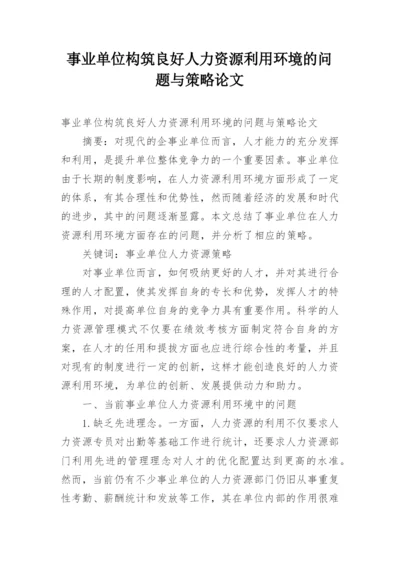 事业单位构筑良好人力资源利用环境的问题与策略论文

事业单位构筑良好人力资源利用环境的问题与策略论文

摘要：对现代的企事业单位而言，人才能力的充分发挥和利用，是提升单位整体竞争力的一个重要因素。事业单位由于长期的制度影响，在人力资源利用环境方面形成了一定的体系，有其合理性和优势性，然而随着经济的发展和时代的进步，其中的问题逐渐显露。本文总结了事业单位在人力资源利用环境方面存在的问题，并分析了相应的策略。

关键词：事业单位人力资源策略

对事业单位而言，如何吸纳更好的人才，并对其进行合理的人才配置，使其发挥自身的专长和优势，发挥人才的特殊作用，对提高单位自身的竞争力具有重要作用。科学的人力资源管理模式不仅要在绩效考核方面制定符合自身的方案，在人才的任用和提拔方面也应进行综合性的考量，并且对现有的制度进行一定的创新，这样才能创造良好的人力资源利用环境，为单位的创新、发展提供动力和助力。

一、当前事业单位人力资源利用环境中的问题

1.缺乏先进理念。一方面，人力资源的利用不仅要求人力资源专员对出勤等基础工作进行统计，还要求人力资源部门利用先进的管理理念对人才的优化配置达到更高的水准。然而，当前仍有不少事业单位的人力资源部门仍旧从事重复性考勤、薪酬统计和发放等工作，其在单位内部的作用很难